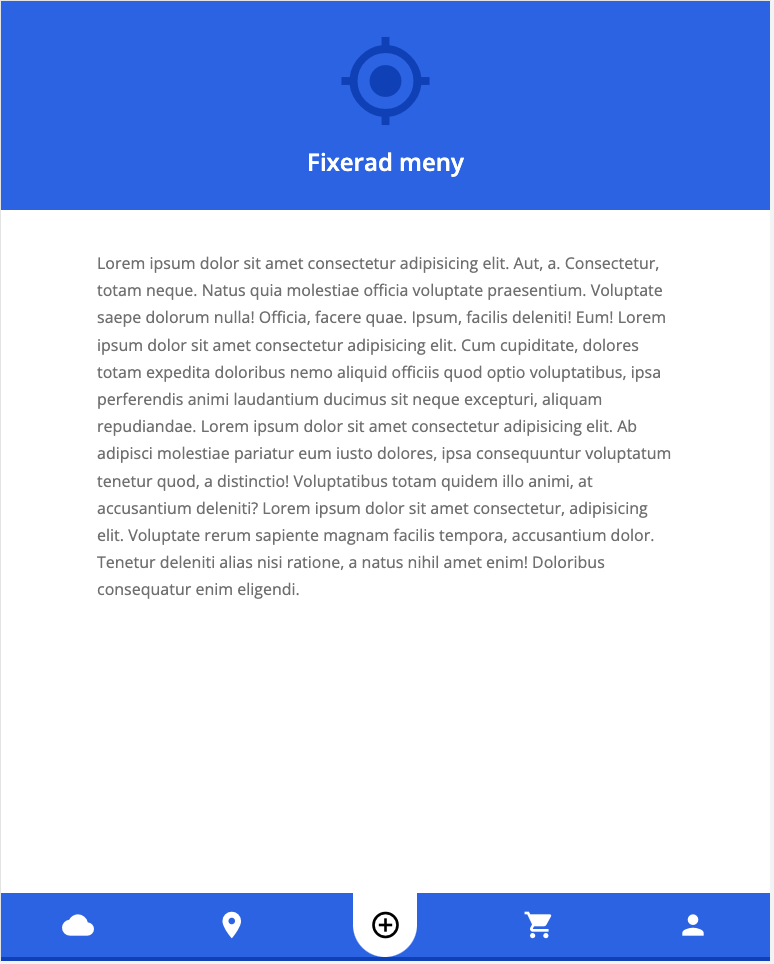 Fixerad meny

Lorem ipsum dolor sit amet consectetur adipisicing elit. Aut, a. Consectetur, totam neque. Natus quia molestiae officia voluptate praesentium. Voluptate saepe dolorum nulla! Officia, facere quae. Ipsum, facilis deleniti! Eum! Lorem ipsum dolor sit amet consectetur adipisicing elit. Cum cupiditate, dolores totam expedita doloribus nemo aliquid officiis quod optio voluptatibus, ipsa perferendis animi laudantium ducimus sit neque excepturi, aliquam repudiandae. Lorem ipsum dolor sit amet consectetur adipisicing elit. Ab adipisci molestiae pariatur eum iusto dolores, ipsa consequuntur voluptatum tenetur quod, a distinctio! Voluptatibus totam quidem illo animi, at accusantium deleniti? Lorem ipsum dolor sit amet consectetur, adipisicing elit. Voluptate rerum sapiente magnam facilis tempora, accusantium dolor. Tenetur deleniti alias nisi ratione, a natus nihil amet enim! Doloribus consequatur enim eligendi.